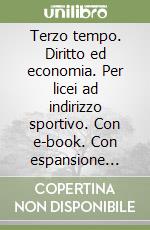 unilibro

Terzo tempo. Diritto ed economia. Per licei ad indirizzo sportivo. Con e-book. Con espansione...

COPERTINA NON DISPONIBILE